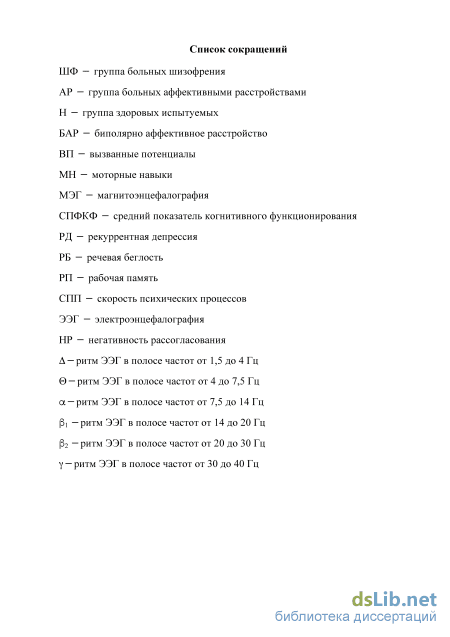 Список сокращений

ШФ − группа больных шизофрения

АР − группа больных аффективными расстройствами

Н − группа здоровых испытуемых

БАР − биполярно аффективное расстройство

ВП − вызванные потенциалы

МН − моторные навыки

МЭГ − магнитоэнцефалография

СПФКФ − средний показатель когнитивного функционирования

РД − рекуррентная депрессия

РБ − речевая беглость

РП − рабочая память

СПП − скорость психических процессов

ЭЭГ − электроэнцефалография

НР − негативность рассогласования

$\Delta$ − ритм ЭЭГ в полосе частот от 1,5 до 4 Гц

$\Theta$ − ритм ЭЭГ в полосе частот от 4 до 7,5 Гц

$\alpha$ − ритм ЭЭГ в полосе частот от 7,5 до 14 Гц

$\beta_1$ − ритм ЭЭГ в полосе частот от 14 до 20 Гц

$\beta_2$ − ритм ЭЭГ в полосе частот от 20 до 30 Гц

$\gamma$ − ритм ЭЭГ в полосе частот от 30 до 40 Гц

dsLib.net
библиотека диссертаций